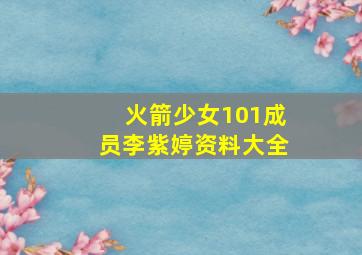 火箭少女101成员李紫婷资料大全